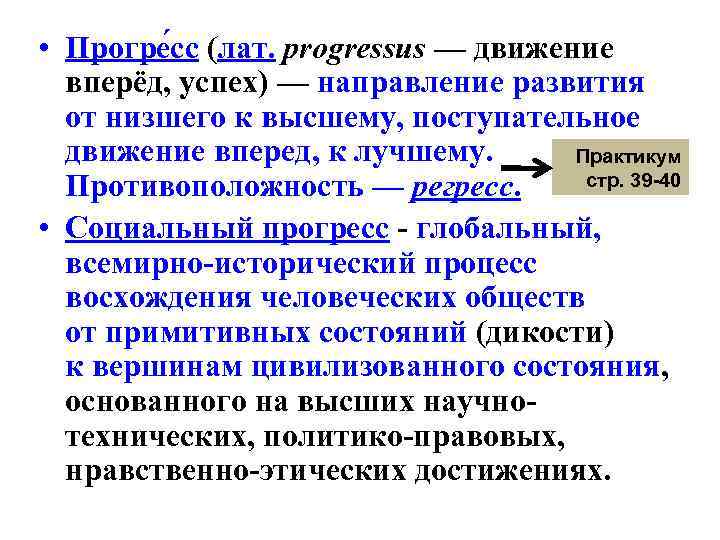 • Прогре́сс (лат. progressus — движение вперёд, успех) — направление развития от низшего к высшему, поступательное движение вперед, к лучшему. Противоположность — регресс.

Практикум стр. 39-40

• Социальный прогресс - глобальный, всемирно-исторический процесс восхождения человеческих обществ от примитивных состояний (дикости) к вершинам цивилизованного состояния, основанного на высших научно-технических, политико-правовых, нравственно-этических достижениях.